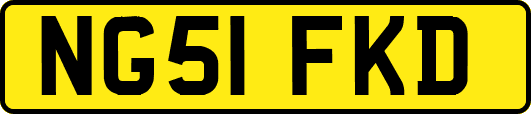 NG51 FKD